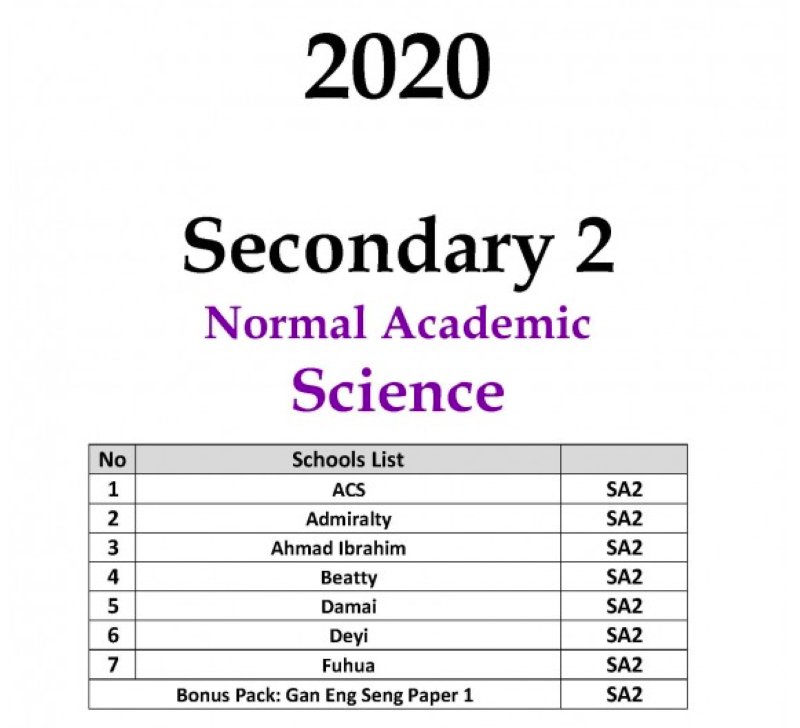 2020

Secondary 2

Normal Academic

Science

| No | Schools List | |
|---|---|---|
| 1 | ACS | SA2 |
| 2 | Admiralty | SA2 |
| 3 | Ahmad Ibrahim | SA2 |
| 4 | Beatty | SA2 |
| 5 | Damai | SA2 |
| 6 | Deyi | SA2 |
| 7 | Fuhua | SA2 |
| Bonus Pack: Gan Eng Seng Paper 1 | | SA2 |